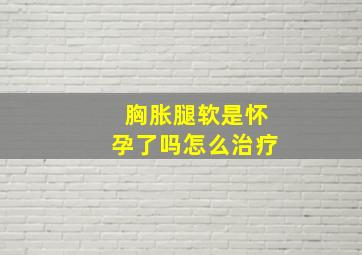 胸胀腿软是怀孕了吗怎么治疗